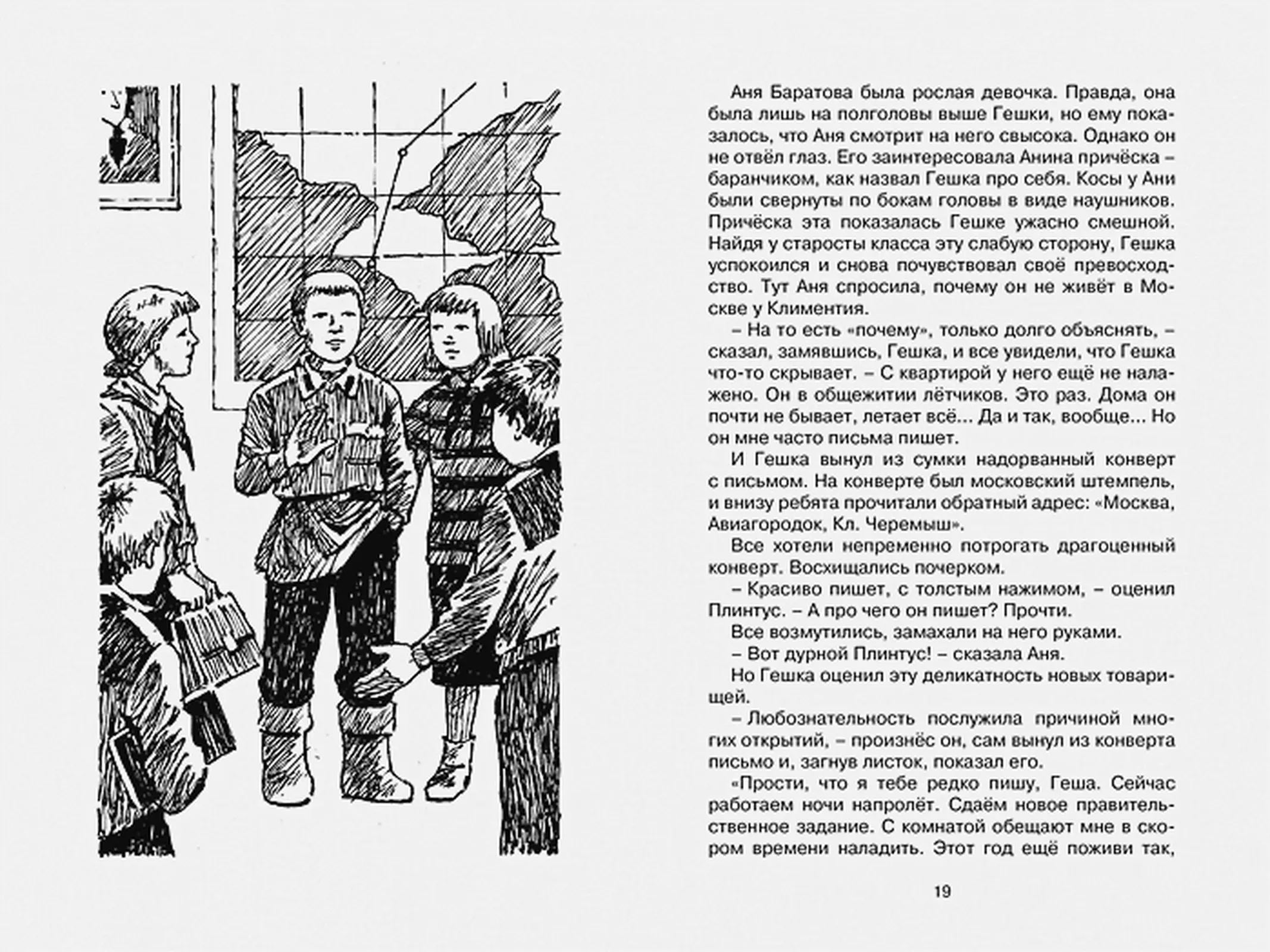 Аня Баратова была рослая девочка. Правда, она была лишь на полголовы выше Гешки, но ему показалось, что Аня смотрит на него свысока. Однако он не отвёл глаз. Его заинтересовала Анина причёска – баранчиком, как назвал Гешка про себя. Косы у Ани были свернуты по бокам головы в виде наушников. Причёска эта показалась Гешке ужасно смешной. Найдя у старосты класса эту слабую сторону, Гешка успокоился и снова почувствовал своё превосходство. Тут Аня спросила, почему он не живёт в Москве у Климентия.

– На то есть «почему», только долго объяснять, – сказал, замявшись, Гешка, и все увидели, что Гешка что-то скрывает. – С квартирой у него ещё не налажено. Он в общежитии лётчиков. Это раз. Дома он почти не бывает, летает всё... Да и так, вообще... Но он мне часто письма пишет.

И Гешка вынул из сумки надорванный конверт с письмом. На конверте был московский штемпель, и внизу ребята прочитали обратный адрес: «Москва, Авиагородок, Кл. Черемыш».

Все хотели непременно потрогать драгоценный конверт. Восхищались почерком.

– Красиво пишет, с толстым нажимом, – оценил Плинтус. – А про чего он пишет? Прочти.

Все возмутились, замахали на него руками.

– Вот дурной Плинтус! – сказала Аня.

Но Гешка оценил эту деликатность новых товарищей.

– Любознательность послужила причиной многих открытий, – произнёс он, сам вынул из конверта письмо и, загнув листок, показал его.

«Прости, что я тебе редко пишу, Геша. Сейчас работаем ночи напролёт. Сдаём новое правительственное задание. С комнатой обещают мне в скором времени наладить. Этот год ещё поживи так,

19